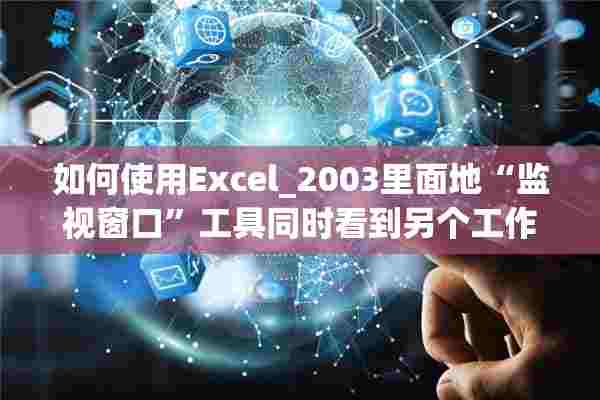 如何使用Excel_2003里面地“监视窗口”工具同时看到另个工作